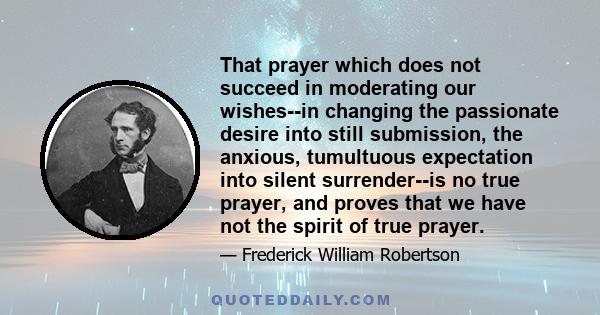 That prayer which does not succeed in moderating our wishes--in changing the passionate desire into still submission, the anxious, tumultuous expectation into silent surrender--is no true prayer, and proves that we have not the spirit of true prayer.

— Frederick William Robertson

QUOTEDDAILY.COM